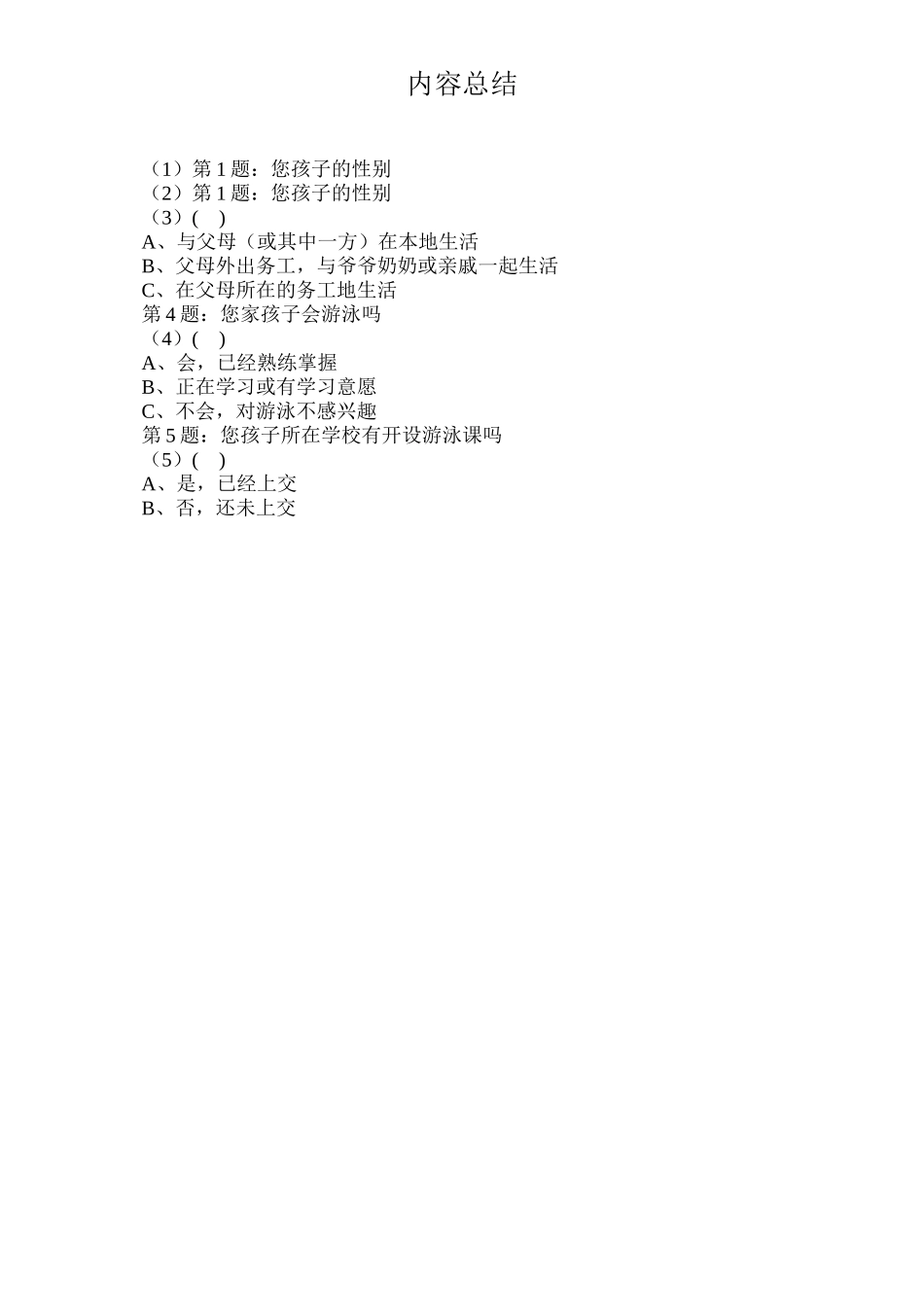 内容总结

（1）第 1 题：您孩子的性别
（2）第 1 题：您孩子的性别
（3）(　)
A、与父母（或其中一方）在本地生活
B、父母外出务工，与爷爷奶奶或亲戚一起生活
C、在父母所在的务工地生活
第 4 题：您家孩子会游泳吗
（4）(　)
A、会，已经熟练掌握
B、正在学习或有学习意愿
C、不会，对游泳不感兴趣
第 5 题：您孩子所在学校有开设游泳课吗
（5）(　)
A、是，已经上交
B、否，还未上交